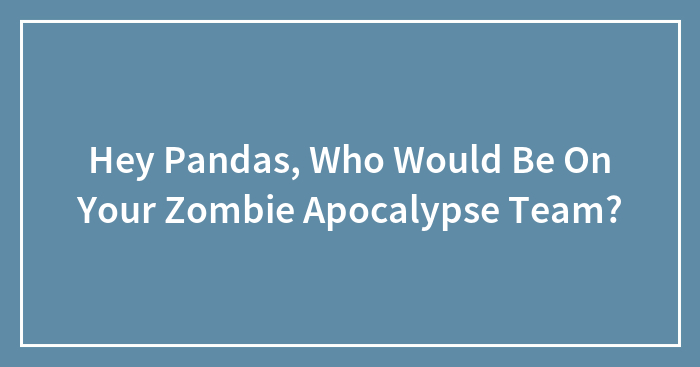 Hey Pandas, Who Would Be On Your Zombie Apocalypse Team?